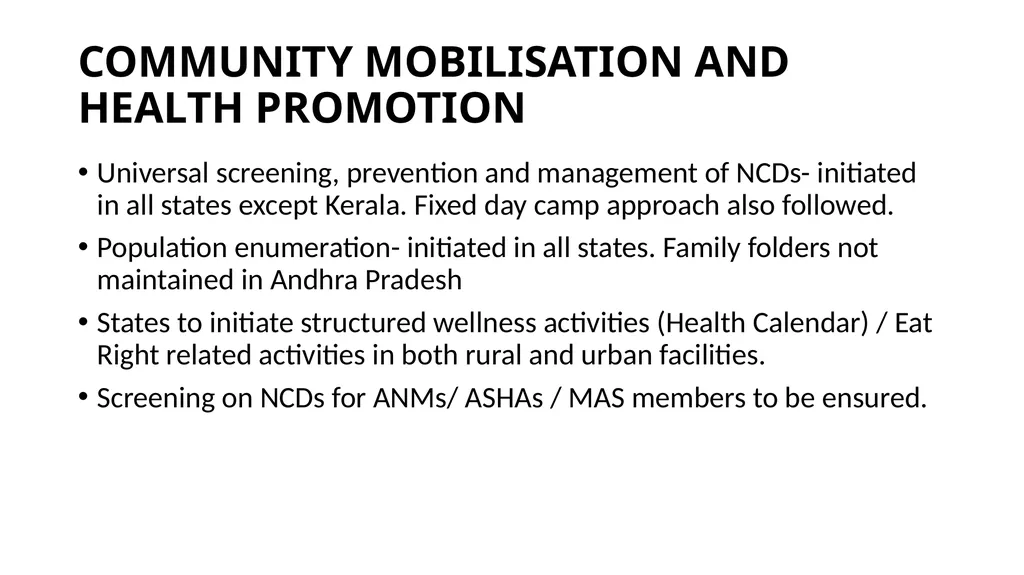 COMMUNITY MOBILISATION AND HEALTH PROMOTION

• Universal screening, prevention and management of NCDs- initiated in all states except Kerala. Fixed day camp approach also followed.

• Population enumeration- initiated in all states. Family folders not maintained in Andhra Pradesh

• States to initiate structured wellness activities (Health Calendar) / Eat Right related activities in both rural and urban facilities.

• Screening on NCDs for ANMs/ ASHAs / MAS members to be ensured.